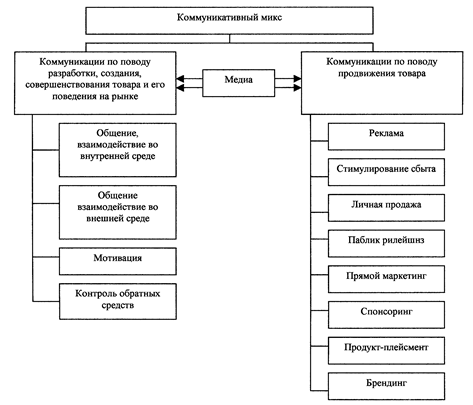 Коммуникативный микс

Коммуникации по поводу разработки, создания, совершенствования товара и его поведения на рынке

Медиа

Коммуникации по поводу продвижения товара

Общение, взаимодействие во внутренней среде

Общение взаимодействие во внешней среде

Мотивация

Контроль обратных средств

Реклама

Стимулирование сбыта

Личная продажа

Паблик рилейшнз

Прямой маркетинг

Спонсоринг

Продукт-плейсмент

Брендинг